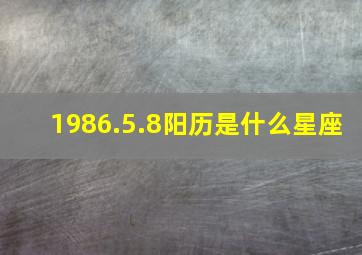 1986.5.8阳历是什么星座